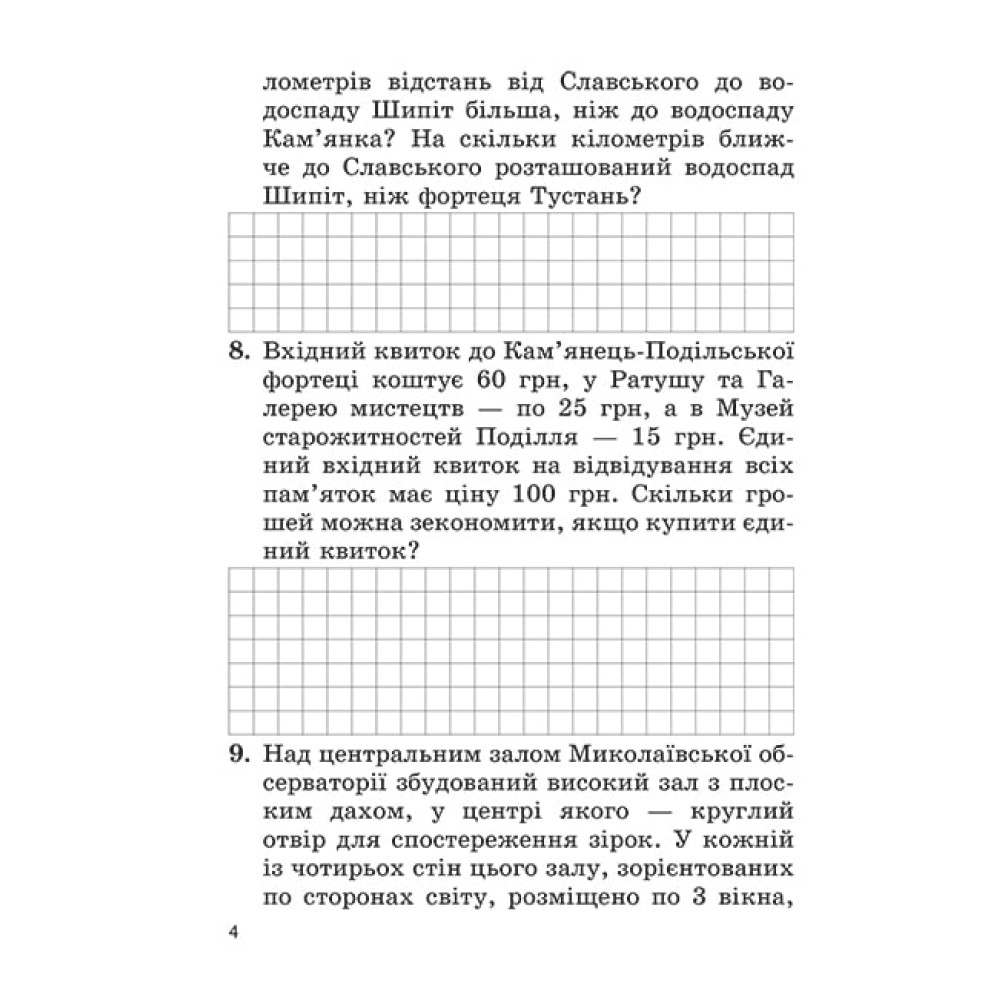 лометрів відстань від Славського до водоспаду Шипіт більша, ніж до водоспаду Кам'янка? На скільки кілометрів ближче до Славського розташований водоспад Шипіт, ніж фортеця Тустань?

8. Вхідний квиток до Кам'янець-Подільської фортеці коштує 60 грн, у Ратушу та Галерею мистецтв — по 25 грн, а в Музей старожитностей Поділля — 15 грн. Єдиний вхідний квиток на відвідування всіх пам'яток має ціну 100 грн. Скільки грошей можна зекономити, якщо купити єдиний квиток?

9. Над центральним залом Миколаївської обсерваторії збудований високий зал з плоским дахом, у центрі якого — круглий отвір для спостереження зірок. У кожній із чотирьох стін цього залу, зорієнтованих по сторонах світу, розміщено по 3 вікна,

4